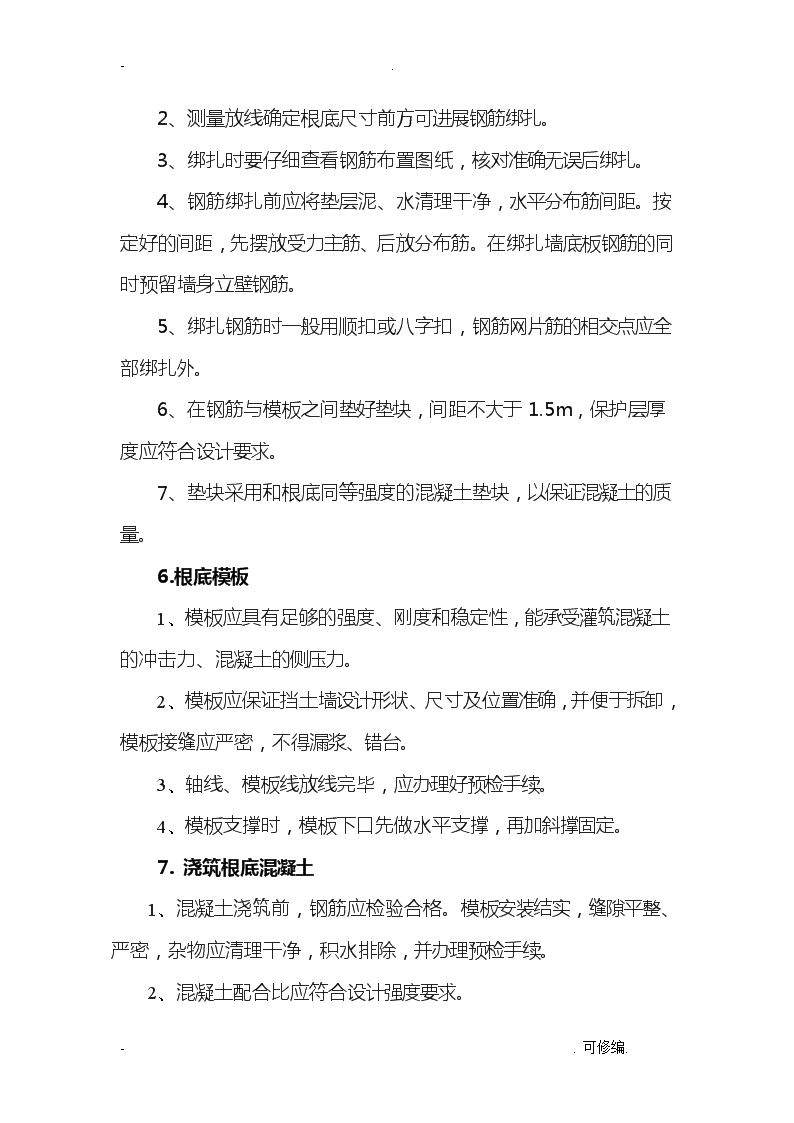 - .

2、测量放线确定根底尺寸前方可进展钢筋绑扎。

3、绑扎时要仔细查看钢筋布置图纸，核对准确无误后绑扎。

4、钢筋绑扎前应将垫层泥、水清理干净，水平分布筋间距。按定好的间距，先摆放受力主筋、后放分布筋。在绑扎墙底板钢筋的同时预留墙身立壁钢筋。

5、绑扎钢筋时一般用顺扣或八字扣，钢筋网片筋的相交点应全部绑扎外。

6、在钢筋与模板之间垫好垫块，间距不大于 1.5m，保护层厚度应符合设计要求。

7、垫块采用和根底同等强度的混凝土垫块，以保证混凝土的质量。

6.根底模板

1、模板应具有足够的强度、刚度和稳定性，能承受灌筑混凝土的冲击力、混凝土的侧压力。

2、模板应保证挡土墙设计形状、尺寸及位置准确，并便于拆卸，模板接缝应严密，不得漏浆、错台。

3、轴线、模板线放线完毕，应办理好预检手续。

4、模板支撑时，模板下口先做水平支撑，再加斜撑固定。

7. 浇筑根底混凝土

1、混凝土浇筑前，钢筋应检验合格。模板安装结实，缝隙平整、严密，杂物应清理干净，积水排除，并办理预检手续。

2、混凝土配合比应符合设计强度要求。

- . 可修编.